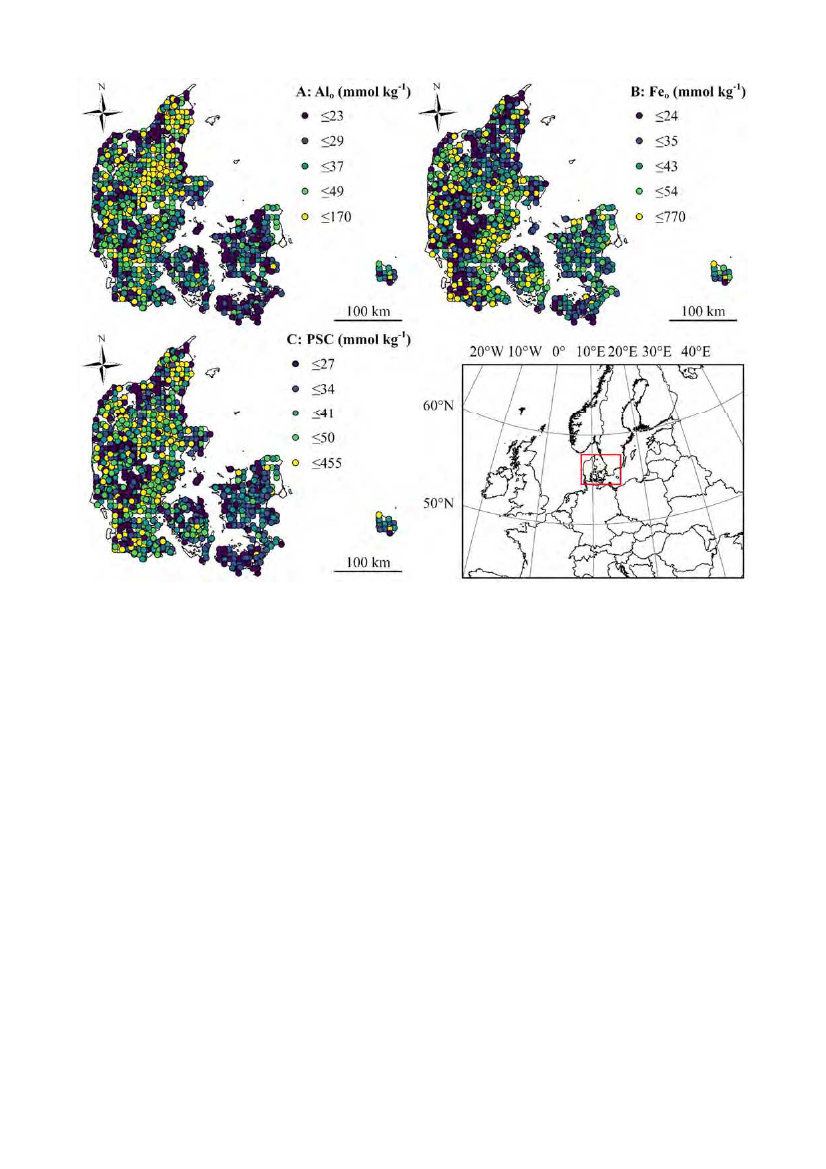 N

A: $Al_o$ (mmol $kg^{-1}$)

≤23
≤29
≤37
≤49
≤170

100 km

N

B: $Fe_o$ (mmol $kg^{-1}$)

≤24
≤35
≤43
≤54
≤770

100 km

N

C: PSC (mmol $kg^{-1}$)

≤27
≤34
≤41
≤50
≤455

100 km

20°W 10°W 0° 10°E 20°E 30°E 40°E

60°N

50°N